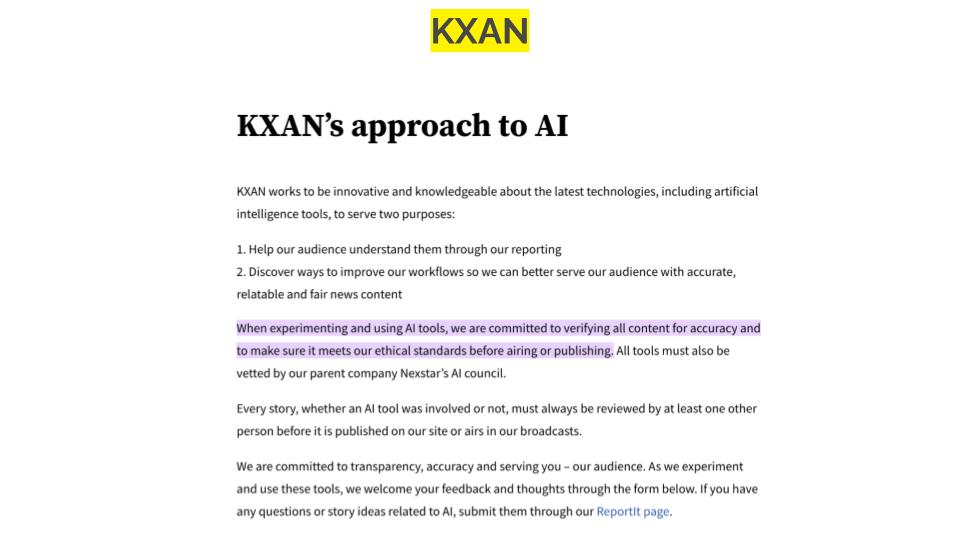 KXAN

KXAN's approach to AI

KXAN works to be innovative and knowledgeable about the latest technologies, including artificial intelligence tools, to serve two purposes:

1. Help our audience understand them through our reporting
2. Discover ways to improve our workflows so we can better serve our audience with accurate, relatable and fair news content

When experimenting and using AI tools, we are committed to verifying all content for accuracy and to make sure it meets our ethical standards before airing or publishing. All tools must also be vetted by our parent company Nexstar's AI council.

Every story, whether an AI tool was involved or not, must always be reviewed by at least one other person before it is published on our site or airs in our broadcasts.

We are committed to transparency, accuracy and serving you – our audience. As we experiment and use these tools, we welcome your feedback and thoughts through the form below. If you have any questions or story ideas related to AI, submit them through our ReportIt page.